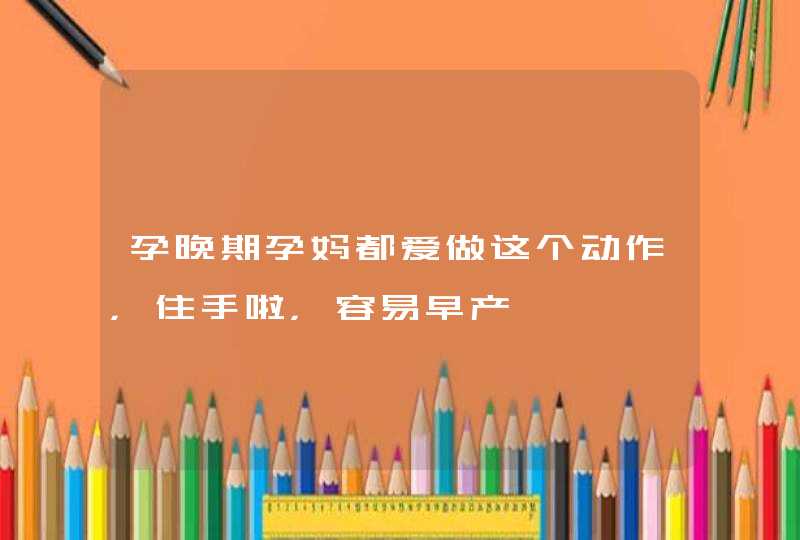 孕晚期孕妈都爱做这个动作，住手啦，容易早产